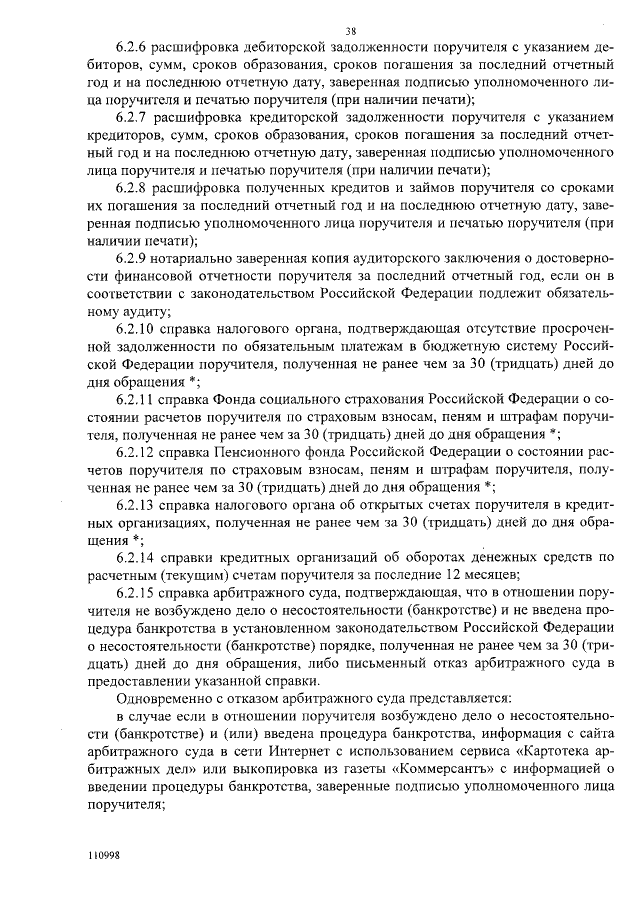 38

6.2.6 расшифровка дебиторской задолженности поручителя с указанием дебиторов, сумм, сроков образования, сроков погашения за последний отчетный год и на последнюю отчетную дату, заверенная подписью уполномоченного лица поручителя и печатью поручителя (при наличии печати);

6.2.7 расшифровка кредиторской задолженности поручителя с указанием кредиторов, сумм, сроков образования, сроков погашения за последний отчетный год и на последнюю отчетную дату, заверенная подписью уполномоченного лица поручителя и печатью поручителя (при наличии печати);

6.2.8 расшифровка полученных кредитов и займов поручителя со сроками их погашения за последний отчетный год и на последнюю отчетную дату, заверенная подписью уполномоченного лица поручителя и печатью поручителя (при наличии печати);

6.2.9 нотариально заверенная копия аудиторского заключения о достоверности финансовой отчетности поручителя за последний отчетный год, если он в соответствии с законодательством Российской Федерации подлежит обязательному аудиту;

6.2.10 справка налогового органа, подтверждающая отсутствие просроченной задолженности по обязательным платежам в бюджетную систему Российской Федерации поручителя, полученная не ранее чем за 30 (тридцать) дней до дня обращения *;

6.2.11 справка Фонда социального страхования Российской Федерации о состоянии расчетов поручителя по страховым взносам, пеням и штрафам поручителя, полученная не ранее чем за 30 (тридцать) дней до дня обращения *;

6.2.12 справка Пенсионного фонда Российской Федерации о состоянии расчетов поручителя по страховым взносам, пеням и штрафам поручителя, полученная не ранее чем за 30 (тридцать) дней до дня обращения *;

6.2.13 справка налогового органа об открытых счетах поручителя в кредитных организациях, полученная не ранее чем за 30 (тридцать) дней до дня обращения *;

6.2.14 справки кредитных организаций об оборотах денежных средств по расчетным (текущим) счетам поручителя за последние 12 месяцев;

6.2.15 справка арбитражного суда, подтверждающая, что в отношении поручителя не возбуждено дело о несостоятельности (банкротстве) и не введена процедура банкротства в установленном законодательством Российской Федерации о несостоятельности (банкротстве) порядке, полученная не ранее чем за 30 (тридцать) дней до дня обращения, либо письменный отказ арбитражного суда в предоставлении указанной справки.

Одновременно с отказом арбитражного суда представляется:

в случае если в отношении поручителя возбуждено дело о несостоятельности (банкротстве) и (или) введена процедура банкротства, информация с сайта арбитражного суда в сети Интернет с использованием сервиса «Картотека арбитражных дел» или выкопировка из газеты «Коммерсантъ» с информацией о введении процедуры банкротства, заверенные подписью уполномоченного лица поручителя;

110998